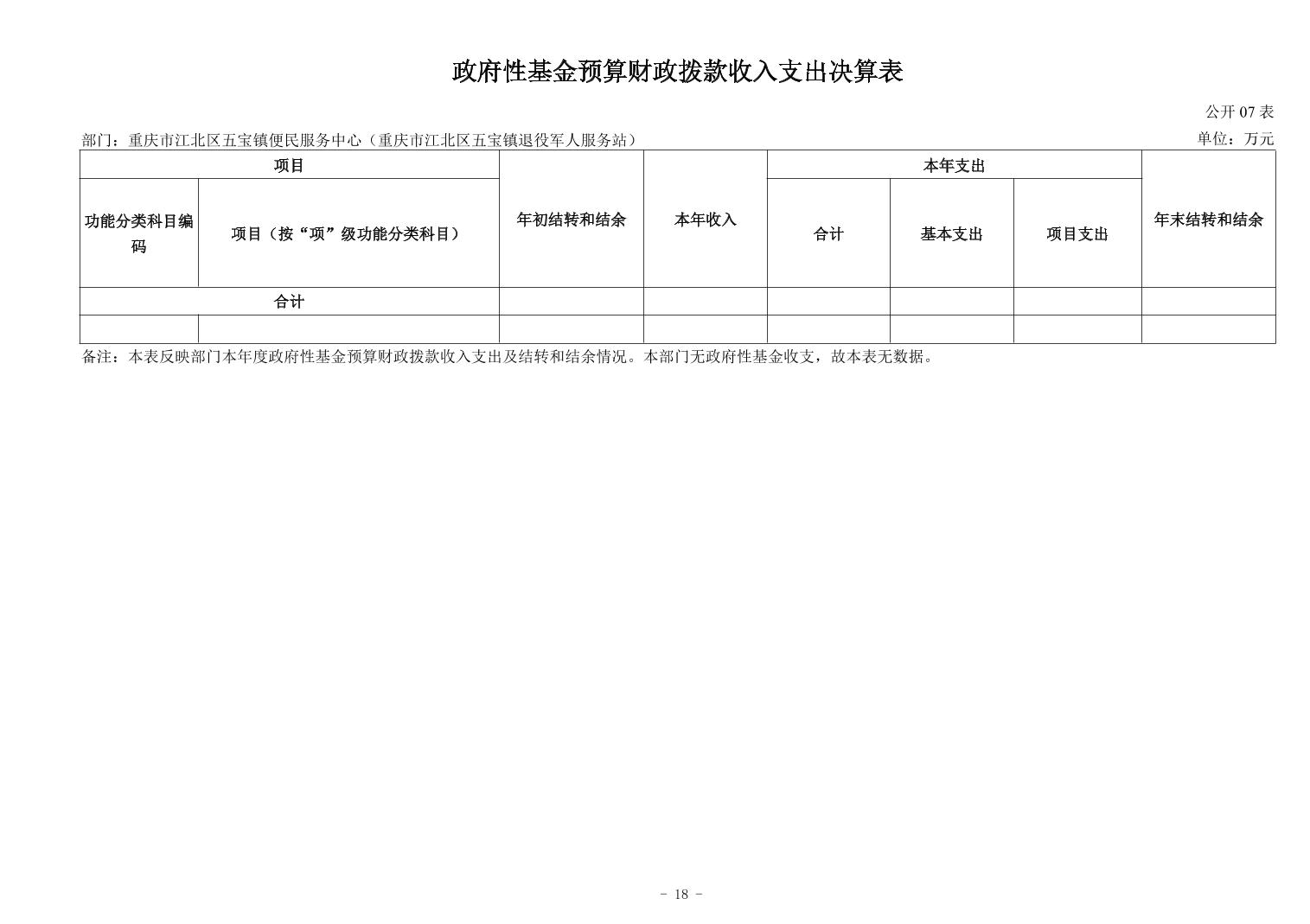 政府性基金预算财政拨款收入支出决算表

公开 07 表

部门：重庆市江北区五宝镇便民服务中心（重庆市江北区五宝镇退役军人服务站）

单位：万元

| 项目 | | 年初结转和结余 | 本年收入 | 本年支出 | | | 年末结转和结余 |
|---|---|---|---|---|---|---|---|
| 功能分类科目编码 | 项目（按“项”级功能分类科目） | | | 合计 | 基本支出 | 项目支出 | |
| 合计 | | | | | | | |
| | | | | | | | |

备注：本表反映部门本年度政府性基金预算财政拨款收入支出及结转和结余情况。本部门无政府性基金收支，故本表无数据。

－ 18 －